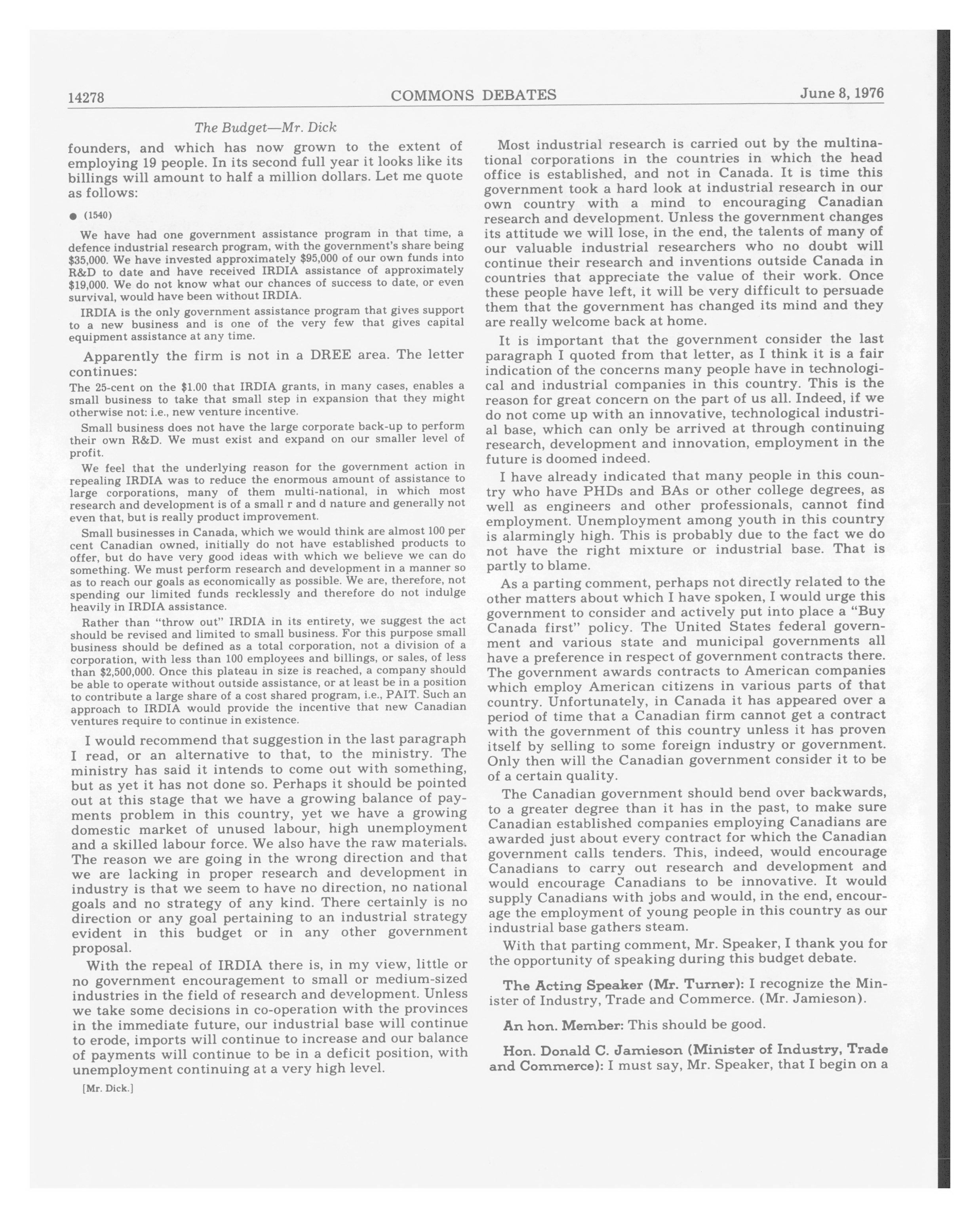 14278 COMMONS DEBATES June 8, 1976

The Budget—Mr. Dick

founders, and which has now grown to the extent of employing 19 people. In its second full year it looks like its billings will amount to half a million dollars. Let me quote as follows:

● (1540)

We have had one government assistance program in that time, a defence industrial research program, with the government's share being \$35,000. We have invested approximately \$95,000 of our own funds into R&D to date and have received IRDIA assistance of approximately \$19,000. We do not know what our chances of success to date, or even survival, would have been without IRDIA.

IRDIA is the only government assistance program that gives support to a new business and is one of the very few that gives capital equipment assistance at any time.

Apparently the firm is not in a DREE area. The letter continues:

The 25-cent on the \$1.00 that IRDIA grants, in many cases, enables a small business to take that small step in expansion that they might otherwise not: i.e., new venture incentive.

Small business does not have the large corporate back-up to perform their own R&D. We must exist and expand on our smaller level of profit.

We feel that the underlying reason for the government action in repealing IRDIA was to reduce the enormous amount of assistance to large corporations, many of them multi-national, in which most research and development is of a small r and d nature and generally not even that, but is really product improvement.

Small businesses in Canada, which we would think are almost 100 per cent Canadian owned, initially do not have established products to offer, but do have very good ideas with which we believe we can do something. We must perform research and development in a manner so as to reach our goals as economically as possible. We are, therefore, not spending our limited funds recklessly and therefore do not indulge heavily in IRDIA assistance.

Rather than "throw out" IRDIA in its entirety, we suggest the act should be revised and limited to small business. For this purpose small business should be defined as a total corporation, not a division of a corporation, with less than 100 employees and billings, or sales, of less than \$2,500,000. Once this plateau in size is reached, a company should be able to operate without outside assistance, or at least be in a position to contribute a large share of a cost shared program, i.e., PAIT. Such an approach to IRDIA would provide the incentive that new Canadian ventures require to continue in existence.

I would recommend that suggestion in the last paragraph I read, or an alternative to that, to the ministry. The ministry has said it intends to come out with something, but as yet it has not done so. Perhaps it should be pointed out at this stage that we have a growing balance of payments problem in this country, yet we have a growing domestic market of unused labour, high unemployment and a skilled labour force. We also have the raw materials. The reason we are going in the wrong direction and that we are lacking in proper research and development in industry is that we seem to have no direction, no national goals and no strategy of any kind. There certainly is no direction or any goal pertaining to an industrial strategy evident in this budget or in any other government proposal.

With the repeal of IRDIA there is, in my view, little or no government encouragement to small or medium-sized industries in the field of research and development. Unless we take some decisions in co-operation with the provinces in the immediate future, our industrial base will continue to erode, imports will continue to increase and our balance of payments will continue to be in a deficit position, with unemployment continuing at a very high level.

[Mr. Dick.]

Most industrial research is carried out by the multinational corporations in the countries in which the head office is established, and not in Canada. It is time this government took a hard look at industrial research in our own country with a mind to encouraging Canadian research and development. Unless the government changes its attitude we will lose, in the end, the talents of many of our valuable industrial researchers who no doubt will continue their research and inventions outside Canada in countries that appreciate the value of their work. Once these people have left, it will be very difficult to persuade them that the government has changed its mind and they are really welcome back at home.

It is important that the government consider the last paragraph I quoted from that letter, as I think it is a fair indication of the concerns many people have in technological and industrial companies in this country. This is the reason for great concern on the part of us all. Indeed, if we do not come up with an innovative, technological industrial base, which can only be arrived at through continuing research, development and innovation, employment in the future is doomed indeed.

I have already indicated that many people in this country who have PHDs and BAs or other college degrees, as well as engineers and other professionals, cannot find employment. Unemployment among youth in this country is alarmingly high. This is probably due to the fact we do not have the right mixture or industrial base. That is partly to blame.

As a parting comment, perhaps not directly related to the other matters about which I have spoken, I would urge this government to consider and actively put into place a "Buy Canada first" policy. The United States federal government and various state and municipal governments all have a preference in respect of government contracts there. The government awards contracts to American companies which employ American citizens in various parts of that country. Unfortunately, in Canada it has appeared over a period of time that a Canadian firm cannot get a contract with the government of this country unless it has proven itself by selling to some foreign industry or government. Only then will the Canadian government consider it to be of a certain quality.

The Canadian government should bend over backwards, to a greater degree than it has in the past, to make sure Canadian established companies employing Canadians are awarded just about every contract for which the Canadian government calls tenders. This, indeed, would encourage Canadians to carry out research and development and would encourage Canadians to be innovative. It would supply Canadians with jobs and would, in the end, encourage the employment of young people in this country as our industrial base gathers steam.

With that parting comment, Mr. Speaker, I thank you for the opportunity of speaking during this budget debate.

The Acting Speaker (Mr. Turner): I recognize the Minister of Industry, Trade and Commerce. (Mr. Jamieson).

An hon. Member: This should be good.

Hon. Donald C. Jamieson (Minister of Industry, Trade and Commerce): I must say, Mr. Speaker, that I begin on a